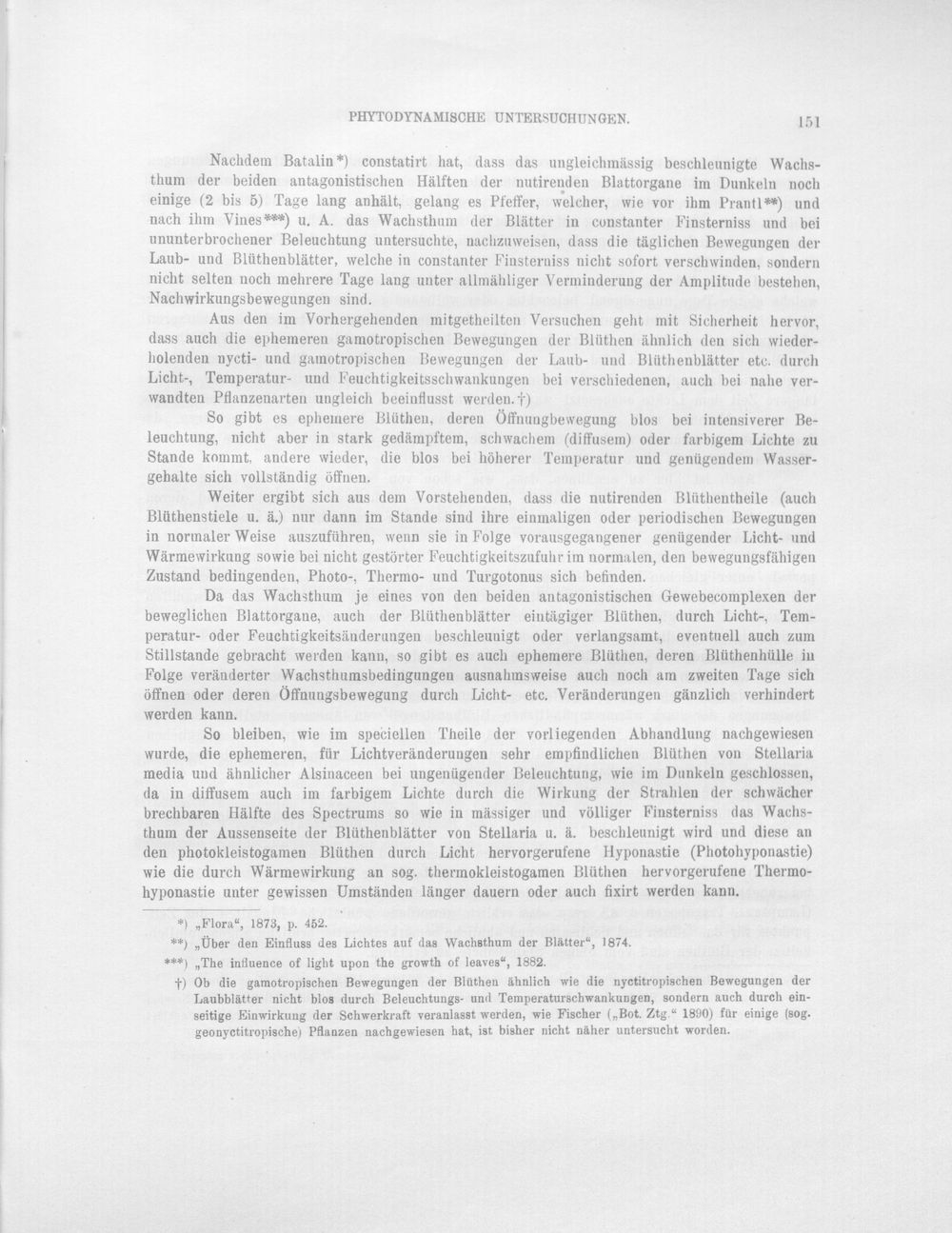 PHYTODYNAMISCHE UNTERSUCHUNGEN. 151

Nachdem Batalin*) constatirt hat, dass das ungleichmässig beschleunigte Wachsthum der beiden antagonistischen Hälften der nutirenden Blattorgane im Dunkeln noch einige (2 bis 5) Tage lang anhält, gelang es Pfeffer, welcher, wie vor ihm Prantl**) und nach ihm Vines***) u. A. das Wachsthum der Blätter in constanter Finsterniss und bei ununterbrochener Beleuchtung untersuchte, nachzuweisen, dass die täglichen Bewegungen der Laub- und Blüthenblätter, welche in constanter Finsterniss nicht sofort verschwinden, sondern nicht selten noch mehrere Tage lang unter allmähliger Verminderung der Amplitude bestehen, Nachwirkungsbewegungen sind.

Aus den im Vorhergehenden mitgetheilten Versuchen geht mit Sicherheit hervor, dass auch die ephemeren gamotropischen Bewegungen der Blüthen ähnlich den sich wiederholenden nycti- und gamotropischen Bewegungen der Laub- und Blüthenblätter etc. durch Licht-, Temperatur- und Feuchtigkeitsschwankungen bei verschiedenen, auch bei nahe verwandten Pflanzenarten ungleich beeinflusst werden.†)

So gibt es ephemere Blüthen, deren Öffnungbewegung blos bei intensiverer Beleuchtung, nicht aber in stark gedämpftem, schwachem (diffusem) oder farbigem Lichte zu Stande kommt, andere wieder, die blos bei höherer Temperatur und genügendem Wassergehalte sich vollständig öffnen.

Weiter ergibt sich aus dem Vorstehenden, dass die nutirenden Blüthentheile (auch Blüthenstiele u. ä.) nur dann im Stande sind ihre einmaligen oder periodischen Bewegungen in normaler Weise auszuführen, wenn sie in Folge vorausgegangener genügender Licht- und Wärmewirkung sowie bei nicht gestörter Feuchtigkeitszufuhr im normalen, den bewegungsfähigen Zustand bedingenden, Photo-, Thermo- und Turgotonus sich befinden.

Da das Wachsthum je eines von den beiden antagonistischen Gewebecomplexen der beweglichen Blattorgane, auch der Blüthenblätter eintägiger Blüthen, durch Licht-, Temperatur- oder Feuchtigkeitsänderungen beschleunigt oder verlangsamt, eventuell auch zum Stillstande gebracht werden kann, so gibt es auch ephemere Blüthen, deren Blüthenhülle in Folge veränderter Wachsthumsbedingungen ausnahmsweise auch noch am zweiten Tage sich öffnen oder deren Öffnungsbewegung durch Licht- etc. Veränderungen gänzlich verhindert werden kann.

So bleiben, wie im speciellen Theile der vorliegenden Abhandlung nachgewiesen wurde, die ephemeren, für Lichtveränderungen sehr empfindlichen Blüthen von Stellaria media und ähnlicher Alsinaceen bei ungenügender Beleuchtung, wie im Dunkeln geschlossen, da in diffusem auch im farbigem Lichte durch die Wirkung der Strahlen der schwächer brechbaren Hälfte des Spectrums so wie in mässiger und völliger Finsterniss das Wachsthum der Aussenseite der Blüthenblätter von Stellaria u. ä. beschleunigt wird und diese an den photokleistogamen Blüthen durch Licht hervorgerufene Hyponastie (Photohyponastie) wie die durch Wärmewirkung an sog. thermokleistogamen Blüthen hervorgerufene Thermohyponastie unter gewissen Umständen länger dauern oder auch fixirt werden kann.

*) „Flora“, 1873, p. 452.

**) „Über den Einfluss des Lichtes auf das Wachsthum der Blätter“, 1874.

***) „The influence of light upon the growth of leaves“, 1882.

†) Ob die gamotropischen Bewegungen der Blüthen ähnlich wie die nyctitropischen Bewegungen der Laubblätter nicht blos durch Beleuchtungs- und Temperaturschwankungen, sondern auch durch einseitige Einwirkung der Schwerkraft veranlasst werden, wie Fischer („Bot. Ztg.“ 1890) für einige (sog. geonyctitropische) Pflanzen nachgewiesen hat, ist bisher nicht näher untersucht worden.